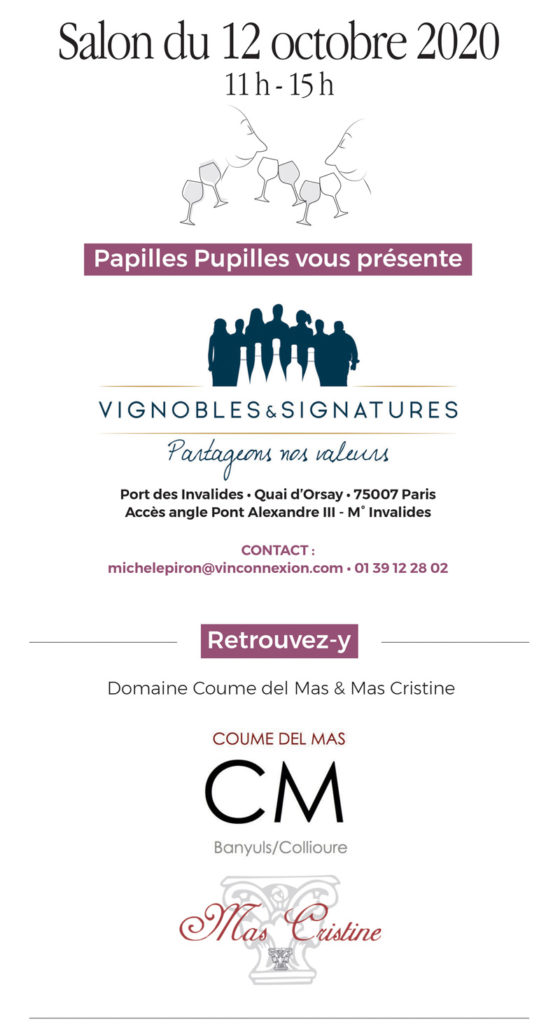 Salon du 12 octobre 2020
11 h - 15 h

Papilles Pupilles vous présente

VIGNOBLES&SIGNATURES
Partageons nos valeurs

Port des Invalides • Quai d'Orsay • 75007 Paris
Accès angle Pont Alexandre III - M° Invalides

CONTACT :
michelepiron@vinconnexion.com • 01 39 12 28 02

Retrouvez-y

Domaine Coume del Mas & Mas Cristine

COUME DEL MAS
CM
Banyuls/Collioure

Mas Cristine